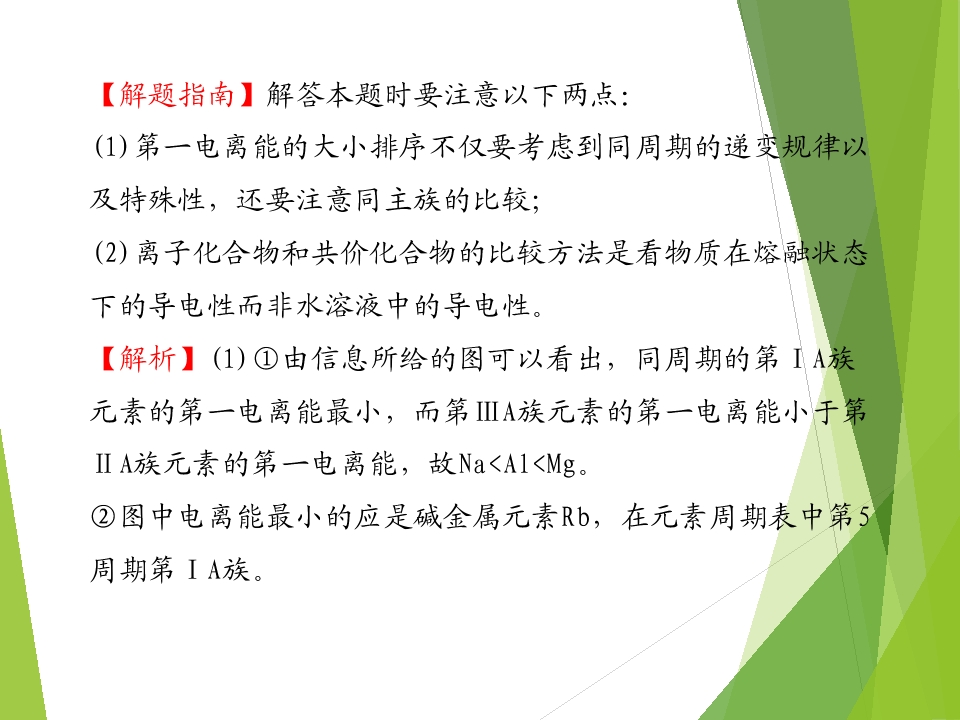 【解题指南】解答本题时要注意以下两点:

(1)第一电离能的大小排序不仅要考虑到同周期的递变规律以及特殊性，还要注意同主族的比较;

(2)离子化合物和共价化合物的比较方法是看物质在熔融状态下的导电性而非水溶液中的导电性。

【解析】(1)①由信息所给的图可以看出，同周期的第ⅠA族元素的第一电离能最小，而第ⅢA族元素的第一电离能小于第ⅡA族元素的第一电离能，故Na<Al<Mg。

②图中电离能最小的应是碱金属元素Rb，在元素周期表中第5周期第ⅠA族。